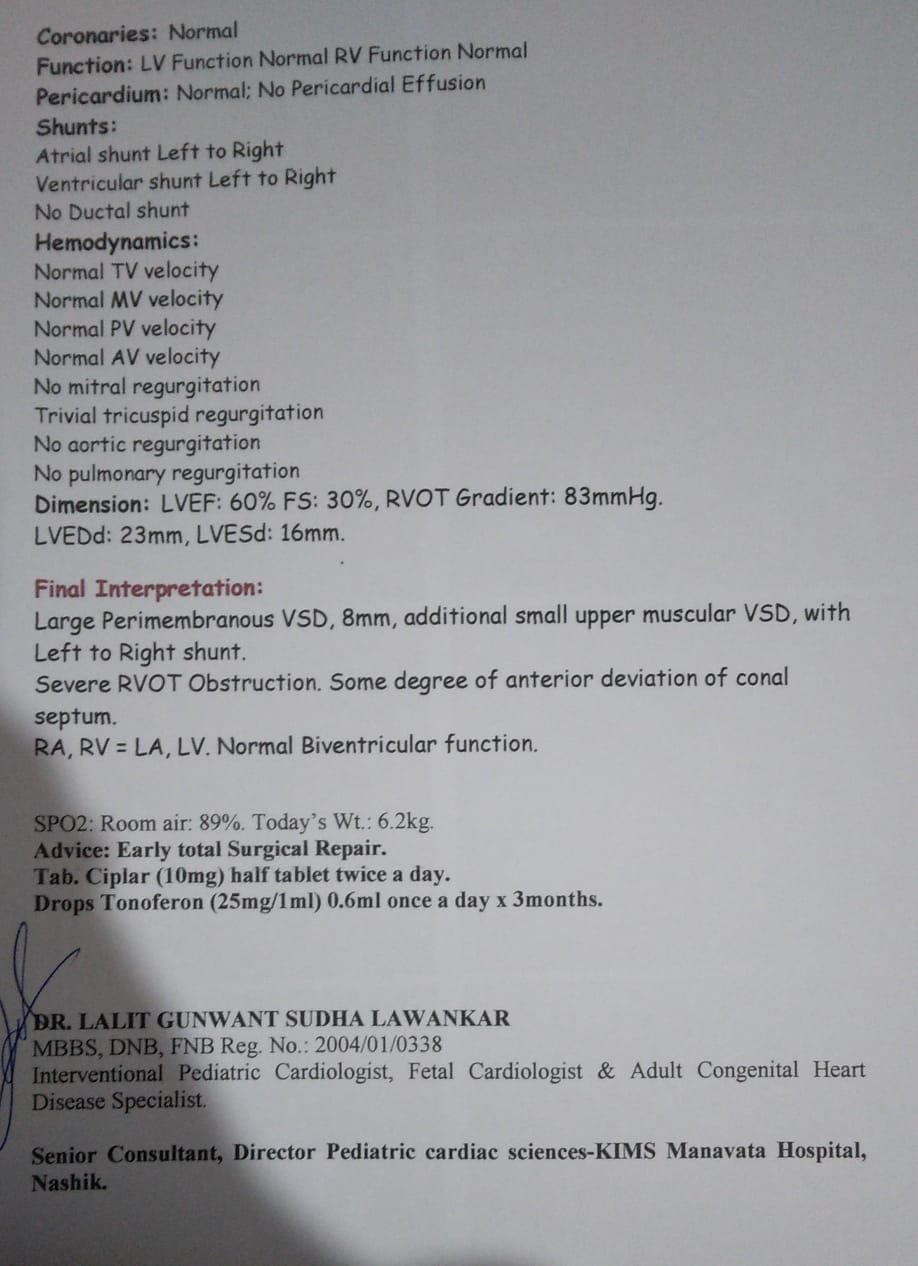 Coronaries: Normal
Function: LV Function Normal RV Function Normal
Pericardium: Normal; No Pericardial Effusion
Shunts:
Atrial shunt Left to Right
Ventricular shunt Left to Right
No Ductal shunt
Hemodynamics:
Normal TV velocity
Normal MV velocity
Normal PV velocity
Normal AV velocity
No mitral regurgitation
Trivial tricuspid regurgitation
No aortic regurgitation
No pulmonary regurgitation
Dimension: LVEF: 60% FS: 30%, RVOT Gradient: 83mmHg.
LVEDd: 23mm, LVESd: 16mm.

Final Interpretation:
Large Perimembranous VSD, 8mm, additional small upper muscular VSD, with Left to Right shunt.
Severe RVOT Obstruction. Some degree of anterior deviation of conal septum.
RA, RV = LA, LV. Normal Biventricular function.

SPO2: Room air: 89%. Today's Wt.: 6.2kg.
Advice: Early total Surgical Repair.
Tab. Ciplar (10mg) half tablet twice a day.
Drops Tonoferon (25mg/1ml) 0.6ml once a day x 3months.

DR. LALIT GUNWANT SUDHA LAWANKAR
MBBS, DNB, FNB Reg. No.: 2004/01/0338
Interventional Pediatric Cardiologist, Fetal Cardiologist & Adult Congenital Heart Disease Specialist.

Senior Consultant, Director Pediatric cardiac sciences-KIMS Manavata Hospital, Nashik.